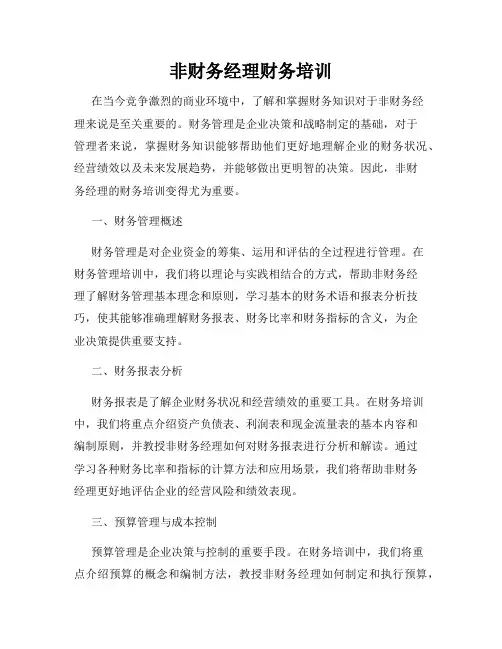 非财务经理财务培训

在当今竞争激烈的商业环境中，了解和掌握财务知识对于非财务经理来说是至关重要的。财务管理是企业决策和战略制定的基础，对于管理者来说，掌握财务知识能够帮助他们更好地理解企业的财务状况、经营绩效以及未来发展趋势，并能够做出更明智的决策。因此，非财务经理的财务培训变得尤为重要。

一、财务管理概述

财务管理是对企业资金的筹集、运用和评估的全过程进行管理。在财务管理培训中，我们将以理论与实践相结合的方式，帮助非财务经理了解财务管理基本理念和原则，学习基本的财务术语和报表分析技巧，使其能够准确理解财务报表、财务比率和财务指标的含义，为企业决策提供重要支持。

二、财务报表分析

财务报表是了解企业财务状况和经营绩效的重要工具。在财务培训中，我们将重点介绍资产负债表、利润表和现金流量表的基本内容和编制原则，并教授非财务经理如何对财务报表进行分析和解读。通过学习各种财务比率和指标的计算方法和应用场景，我们将帮助非财务经理更好地评估企业的经营风险和绩效表现。

三、预算管理与成本控制

预算管理是企业决策与控制的重要手段。在财务培训中，我们将重点介绍预算的概念和编制方法，教授非财务经理如何制定和执行预算，